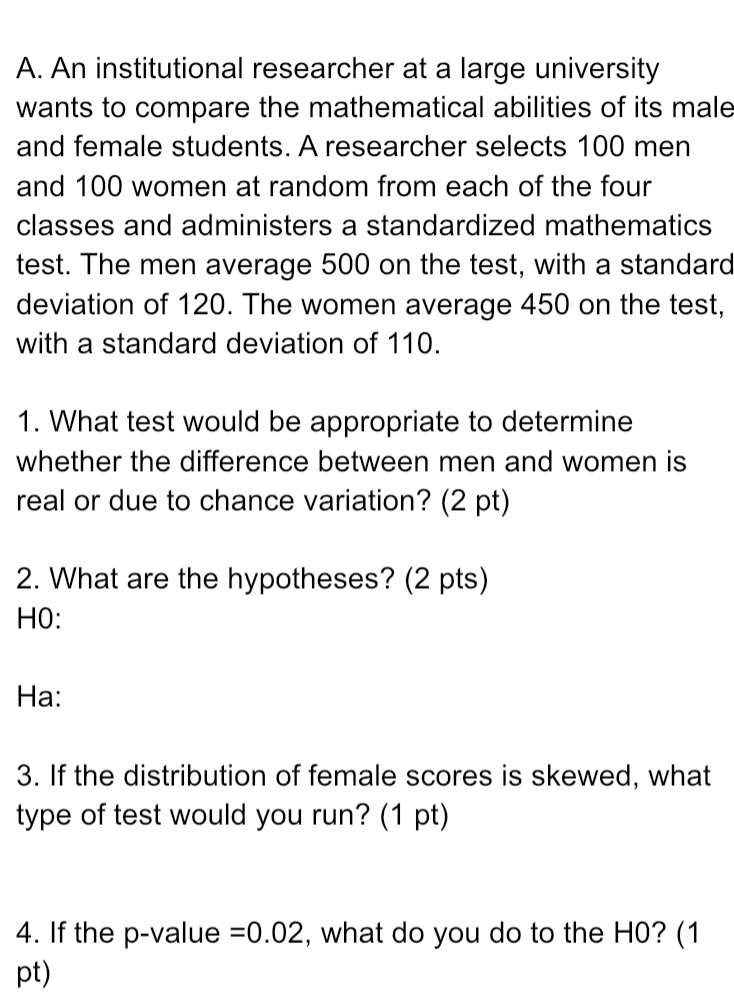 A. An institutional researcher at a large university wants to compare the mathematical abilities of its male and female students. A researcher selects 100 men and 100 women at random from each of the four classes and administers a standardized mathematics test. The men average 500 on the test, with a standard deviation of 120. The women average 450 on the test, with a standard deviation of 110.

1. What test would be appropriate to determine whether the difference between men and women is real or due to chance variation? (2 pt)

2. What are the hypotheses? (2 pts)
H0:

Ha:

3. If the distribution of female scores is skewed, what type of test would you run? (1 pt)

4. If the p-value =0.02, what do you do to the H0? (1 pt)